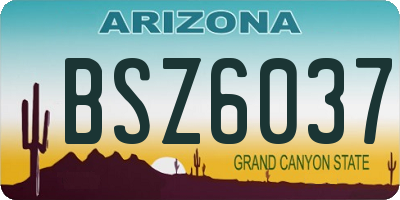 ARIZONA

BSZ6037

GRAND CANYON STATE